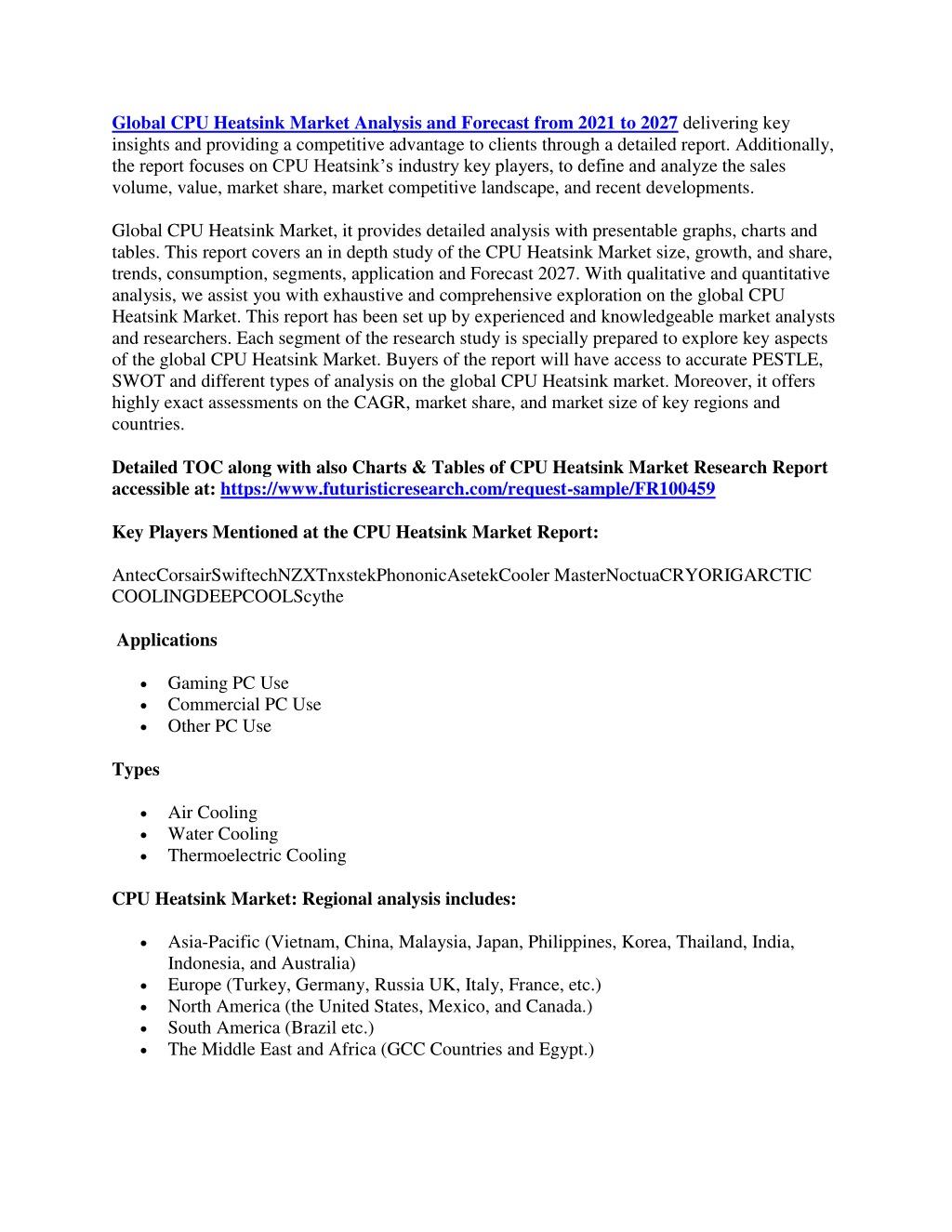 Global CPU Heatsink Market Analysis and Forecast from 2021 to 2027 delivering key insights and providing a competitive advantage to clients through a detailed report. Additionally, the report focuses on CPU Heatsink's industry key players, to define and analyze the sales volume, value, market share, market competitive landscape, and recent developments.

Global CPU Heatsink Market, it provides detailed analysis with presentable graphs, charts and tables. This report covers an in depth study of the CPU Heatsink Market size, growth, and share, trends, consumption, segments, application and Forecast 2027. With qualitative and quantitative analysis, we assist you with exhaustive and comprehensive exploration on the global CPU Heatsink Market. This report has been set up by experienced and knowledgeable market analysts and researchers. Each segment of the research study is specially prepared to explore key aspects of the global CPU Heatsink Market. Buyers of the report will have access to accurate PESTLE, SWOT and different types of analysis on the global CPU Heatsink market. Moreover, it offers highly exact assessments on the CAGR, market share, and market size of key regions and countries.

Detailed TOC along with also Charts & Tables of CPU Heatsink Market Research Report accessible at: https://www.futuristicresearch.com/request-sample/FR100459

Key Players Mentioned at the CPU Heatsink Market Report:

AntecCorsairSwiftechNZXTnxstekPhononicAsetekCooler MasterNoctuaCRYORIGARCTIC COOLINGDEEPCOOLScythe

Applications

• Gaming PC Use
• Commercial PC Use
• Other PC Use

Types

• Air Cooling
• Water Cooling
• Thermoelectric Cooling

CPU Heatsink Market: Regional analysis includes:

• Asia-Pacific (Vietnam, China, Malaysia, Japan, Philippines, Korea, Thailand, India, Indonesia, and Australia)
• Europe (Turkey, Germany, Russia UK, Italy, France, etc.)
• North America (the United States, Mexico, and Canada.)
• South America (Brazil etc.)
• The Middle East and Africa (GCC Countries and Egypt.)